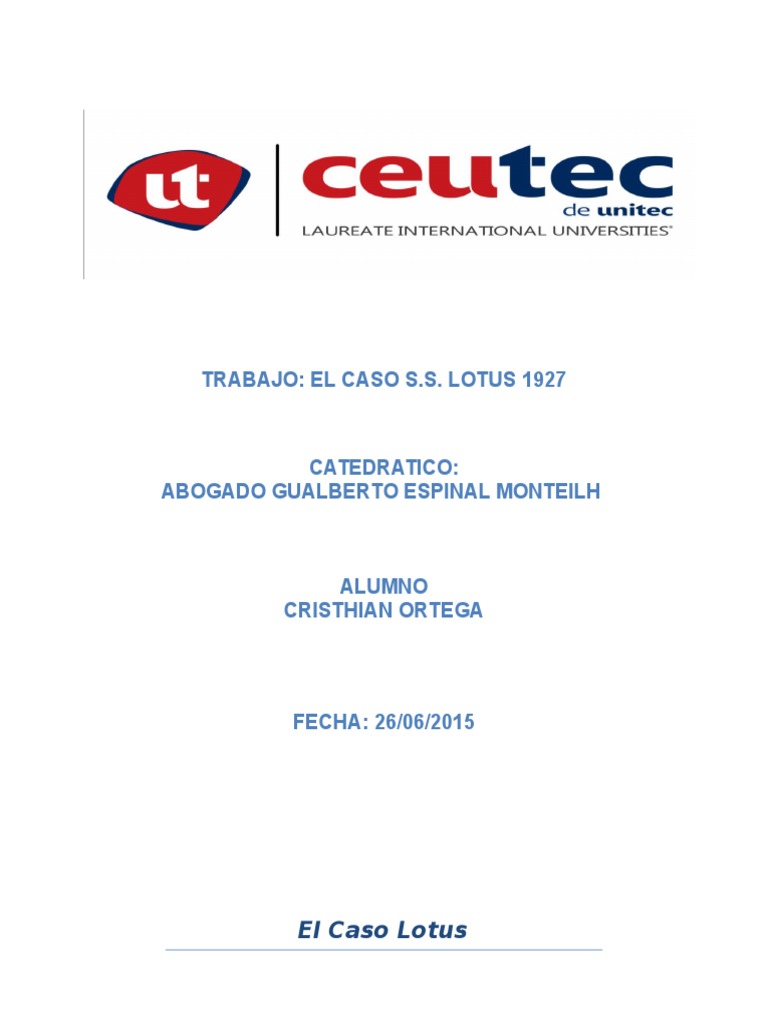 ut

ceutec
de unitec
LAUREATE INTERNATIONAL UNIVERSITIES®

TRABAJO: EL CASO S.S. LOTUS 1927

CATEDRATICO:
ABOGADO GUALBERTO ESPINAL MONTEILH

ALUMNO
CRISTHIAN ORTEGA

FECHA: 26/06/2015

El Caso Lotus